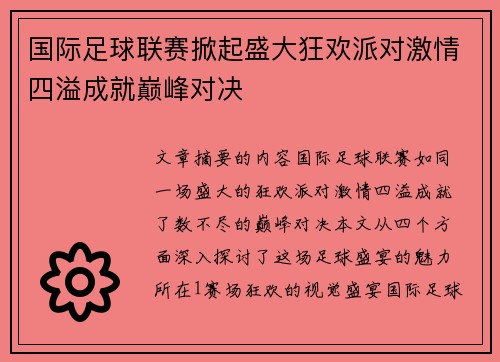 国际足球联赛掀起盛大狂欢派对激情四溢成就巅峰对决

文章摘要的内容国际足球联赛如同一场盛大的狂欢派对激情四溢成就了数不尽的巅峰对决本文从四个方面深入探讨了这场足球盛宴的魅力所在1赛场狂欢的视觉盛宴国际足球